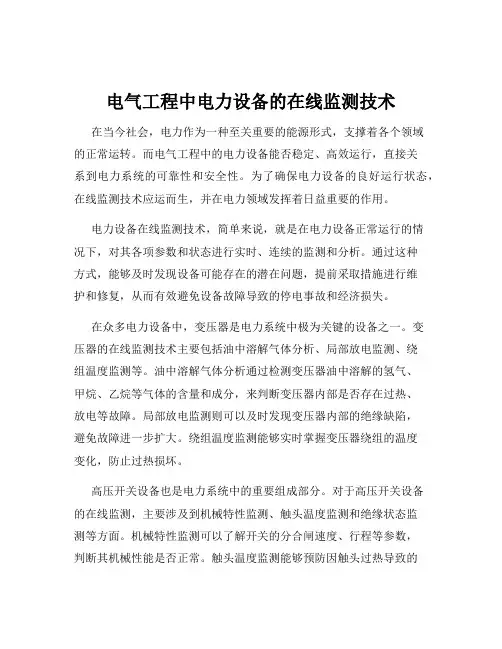 电气工程中电力设备的在线监测技术

在当今社会，电力作为一种至关重要的能源形式，支撑着各个领域的正常运转。而电气工程中的电力设备能否稳定、高效运行，直接关系到电力系统的可靠性和安全性。为了确保电力设备的良好运行状态，在线监测技术应运而生，并在电力领域发挥着日益重要的作用。

电力设备在线监测技术，简单来说，就是在电力设备正常运行的情况下，对其各项参数和状态进行实时、连续的监测和分析。通过这种方式，能够及时发现设备可能存在的潜在问题，提前采取措施进行维护和修复，从而有效避免设备故障导致的停电事故和经济损失。

在众多电力设备中，变压器是电力系统中极为关键的设备之一。变压器的在线监测技术主要包括油中溶解气体分析、局部放电监测、绕组温度监测等。油中溶解气体分析通过检测变压器油中溶解的氢气、甲烷、乙烷等气体的含量和成分，来判断变压器内部是否存在过热、放电等故障。局部放电监测则可以及时发现变压器内部的绝缘缺陷，避免故障进一步扩大。绕组温度监测能够实时掌握变压器绕组的温度变化，防止过热损坏。

高压开关设备也是电力系统中的重要组成部分。对于高压开关设备的在线监测，主要涉及到机械特性监测、触头温度监测和绝缘状态监测等方面。机械特性监测可以了解开关的分合闸速度、行程等参数，判断其机械性能是否正常。触头温度监测能够预防因触头过热导致的